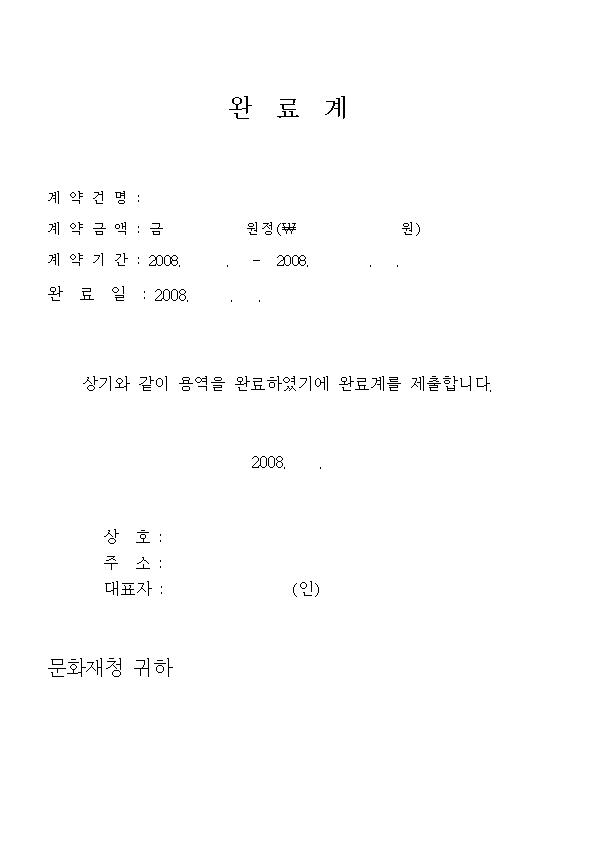 완 료 계

계 약 건 명 :

계 약 금 액 : 금 원정(₩ 원)

계 약 기 간 : 2008. . - 2008. . .

완 료 일 : 2008. . .

상기와 같이 용역을 완료하였기에 완료계를 제출합니다.

2008. .

상 호 :
주 소 :
대표자 : (인)

문화재청 귀하